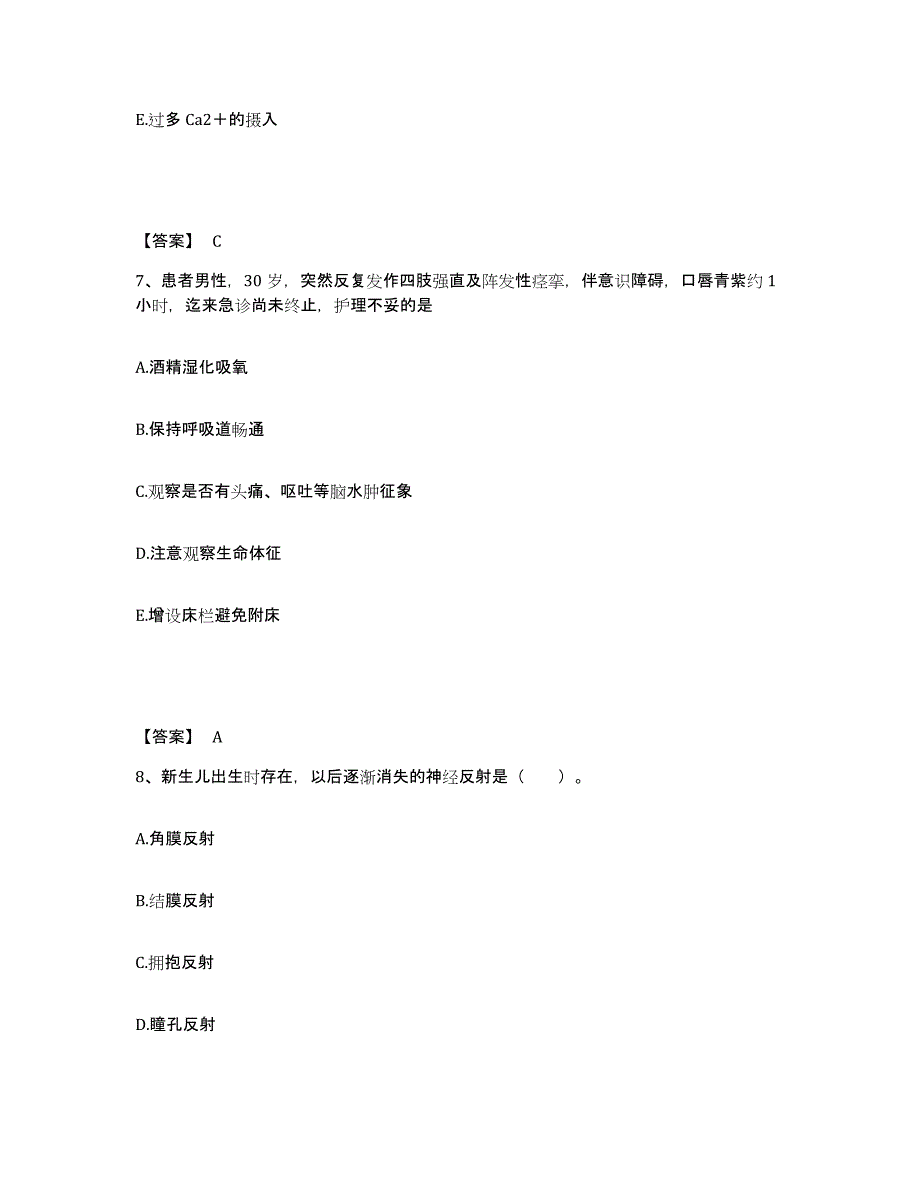 E.过多 Ca2＋的摄入

【答案】 C

7、患者男性，30 岁，突然反复发作四肢强直及阵发性痉挛，伴意识障碍，口唇青紫约 1 小时，迄来急诊尚未终止，护理不妥的是

A.酒精湿化吸氧

B.保持呼吸道畅通

C.观察是否有头痛、呕吐等脑水肿征象

D.注意观察生命体征

E.增设床栏避免附床

【答案】 A

8、新生儿出生时存在，以后逐渐消失的神经反射是（ ）。

A.角膜反射

B.结膜反射

C.拥抱反射

D.瞳孔反射